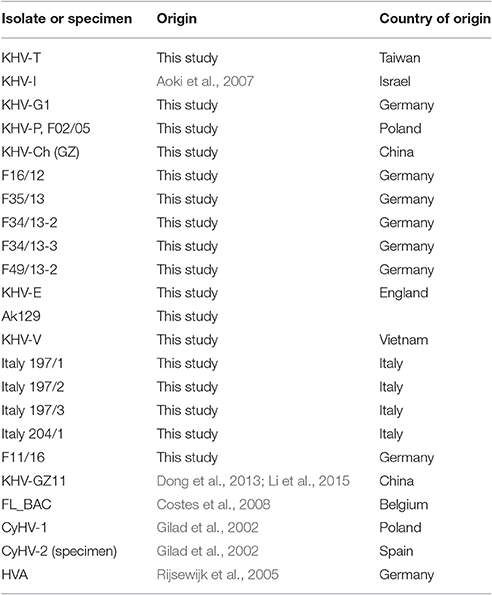 | Isolate or specimen | Origin | Country of origin |
|---|---|---|
| KHV-T | This study | Taiwan |
| KHV-I | Aoki et al., 2007 | Israel |
| KHV-G1 | This study | Germany |
| KHV-P, F02/05 | This study | Poland |
| KHV-Ch (GZ) | This study | China |
| F16/12 | This study | Germany |
| F35/13 | This study | Germany |
| F34/13-2 | This study | Germany |
| F34/13-3 | This study | Germany |
| F49/13-2 | This study | Germany |
| KHV-E | This study | England |
| Ak129 | This study | |
| KHV-V | This study | Vietnam |
| Italy 197/1 | This study | Italy |
| Italy 197/2 | This study | Italy |
| Italy 197/3 | This study | Italy |
| Italy 204/1 | This study | Italy |
| F11/16 | This study | Germany |
| KHV-GZ11 | Dong et al., 2013; Li et al., 2015 | China |
| FL_BAC | Costes et al., 2008 | Belgium |
| CyHV-1 | Gilad et al., 2002 | Poland |
| CyHV-2 (specimen) | Gilad et al., 2002 | Spain |
| HVA | Rijsewijk et al., 2005 | Germany |